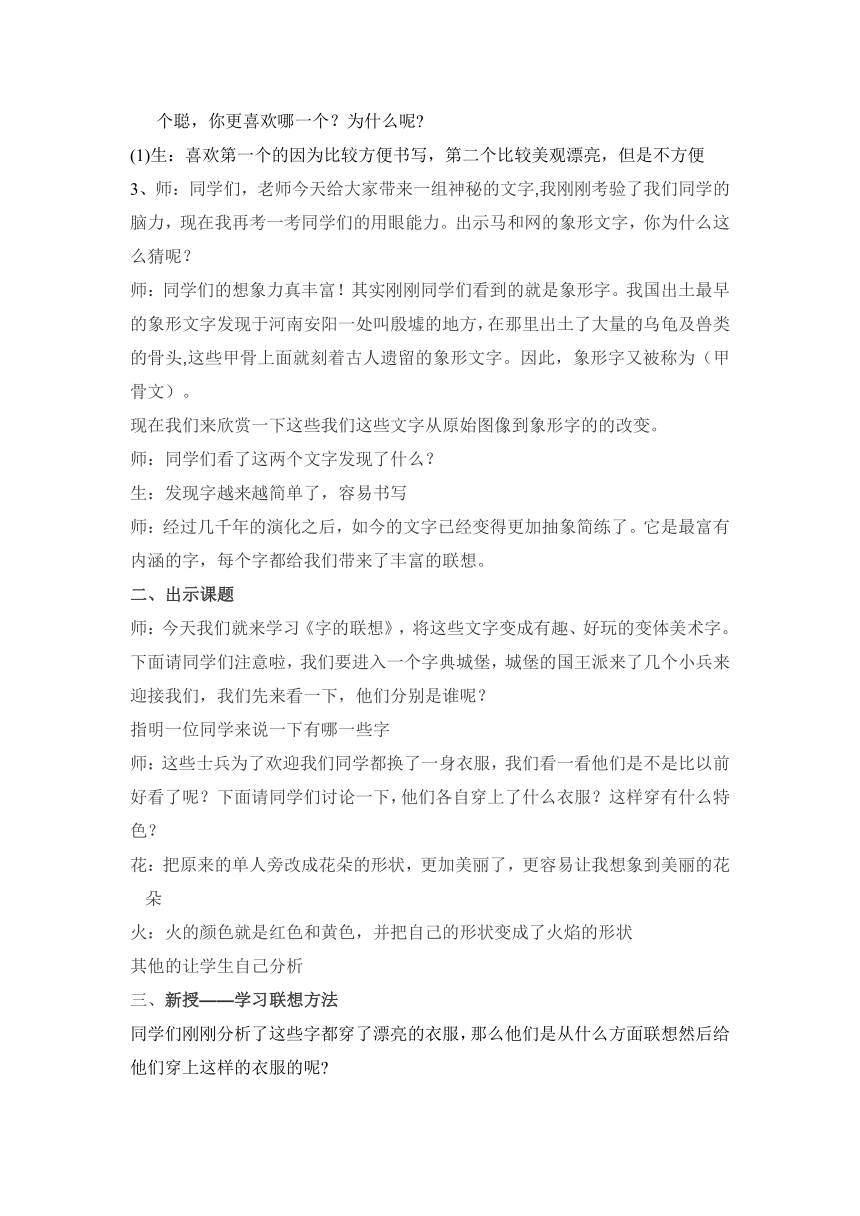 个聪，你更喜欢哪一个？为什么呢?

(1)生：喜欢第一个的因为比较方便书写，第二个比较美观漂亮，但是不方便

3、师：同学们，老师今天给大家带来一组神秘的文字,我刚刚考验了我们同学的脑力，现在我再考一考同学们的用眼能力。出示马和网的象形文字，你为什么这么猜呢？

师：同学们的想象力真丰富！其实刚刚同学们看到的就是象形字。我国出土最早的象形文字发现于河南安阳一处叫殷墟的地方，在那里出土了大量的乌龟及兽类的骨头,这些甲骨上面就刻着古人遗留的象形文字。因此，象形字又被称为（甲骨文）。

现在我们来欣赏一下这些我们这些文字从原始图像到象形字的的改变。

师：同学们看了这两个文字发现了什么？

生：发现字越来越简单了，容易书写

师：经过几千年的演化之后，如今的文字已经变得更加抽象简练了。它是最富有内涵的字，每个字都给我们带来了丰富的联想。

二、出示课题

师：今天我们就来学习《字的联想》，将这些文字变成有趣、好玩的变体美术字。下面请同学们注意啦，我们要进入一个字典城堡，城堡的国王派来了几个小兵来迎接我们，我们先来看一下，他们分别是谁呢？

指明一位同学来说一下有哪一些字

师：这些士兵为了欢迎我们同学都换了一身衣服，我们看一看他们是不是比以前好看了呢？下面请同学们讨论一下，他们各自穿上了什么衣服？这样穿有什么特色？

花：把原来的单人旁改成花朵的形状，更加美丽了，更容易让我想象到美丽的花朵

火：火的颜色就是红色和黄色，并把自己的形状变成了火焰的形状

其他的让学生自己分析

三、新授——学习联想方法

同学们刚刚分析了这些字都穿了漂亮的衣服，那么他们是从什么方面联想然后给他们穿上这样的衣服的呢?